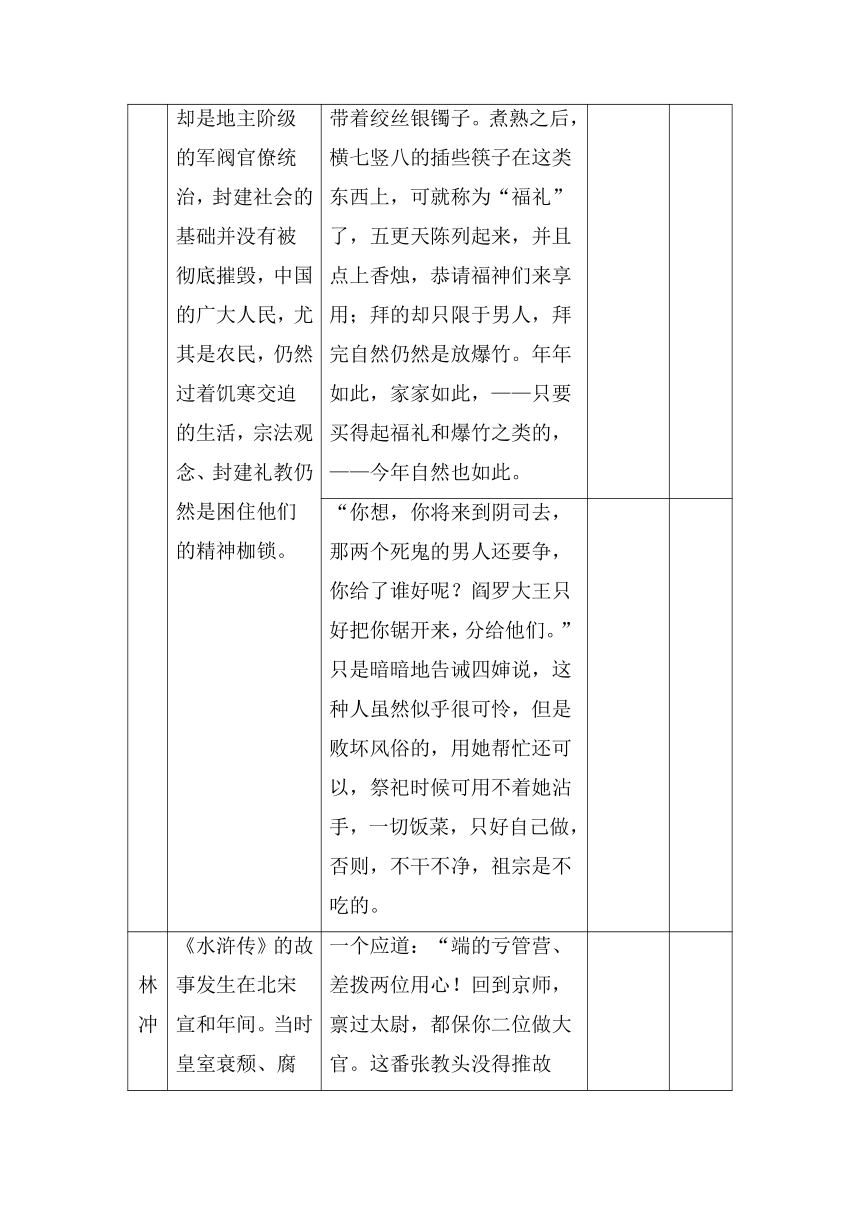 |  |  |  |  |  |
|---|---|---|---|---|
|  | 却是地主阶级的军阀官僚统治，封建社会的基础并没有被彻底摧毁，中国的广大人民，尤其是农民，仍然过着饥寒交迫的生活，宗法观念、封建礼教仍然是困住他们的精神枷锁。 | 带着绞丝银镯子。煮熟之后，横七竖八的插些筷子在这类东西上，可就称为“福礼”了，五更天陈列起来，并且点上香烛，恭请福神们来享用；拜的却只限于男人，拜完自然仍然是放爆竹。年年如此，家家如此，——只要买得起福礼和爆竹之类的，——今年自然也如此。 |  |  |
|  |  | “你想，你将来到阴司去，那两个死鬼的男人还要争，你给了谁好呢？阎罗大王只好把你锯开来，分给他们。”只是暗暗地告诫四婶说，这种人虽然似乎很可怜，但是败坏风俗的，用她帮忙还可以，祭祀时候可用不着她沾手，一切饭菜，只好自己做，否则，不干不净，祖宗是不吃的。 |  |  |
| 林冲 | 《水浒传》的故事发生在北宋宣和年间。当时皇室衰颓、腐 | 一个应道：“端的亏管营、差拨两位用心！回到京师，禀过太尉，都保你二位做大官。这番张教头没得推故 |  |  |